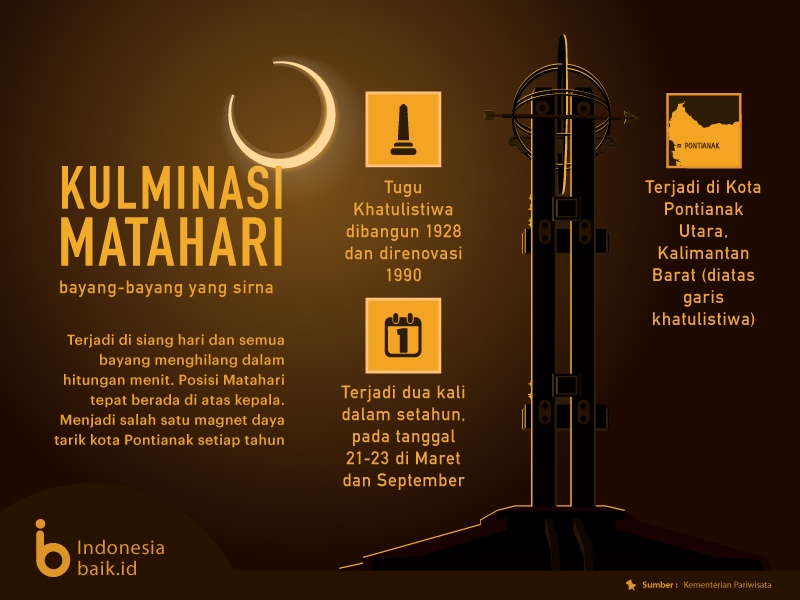 KULMINASI MATAHARI

bayang-bayang yang sirna

Terjadi di siang hari dan semua bayang menghilang dalam hitungan menit. Posisi Matahari tepat berada di atas kepala. Menjadi salah satu magnet daya tarik kota Pontianak setiap tahun

Tugu Khatulistiwa dibangun 1928 dan direnovasi 1990

1

Terjadi dua kali dalam setahun, pada tanggal 21-23 di Maret dan September

PONTIANAK

Terjadi di Kota Pontianak Utara, Kalimantan Barat (diatas garis khatulistiwa)

Indonesia baik.id

Sumber : Kementerian Pariwisata